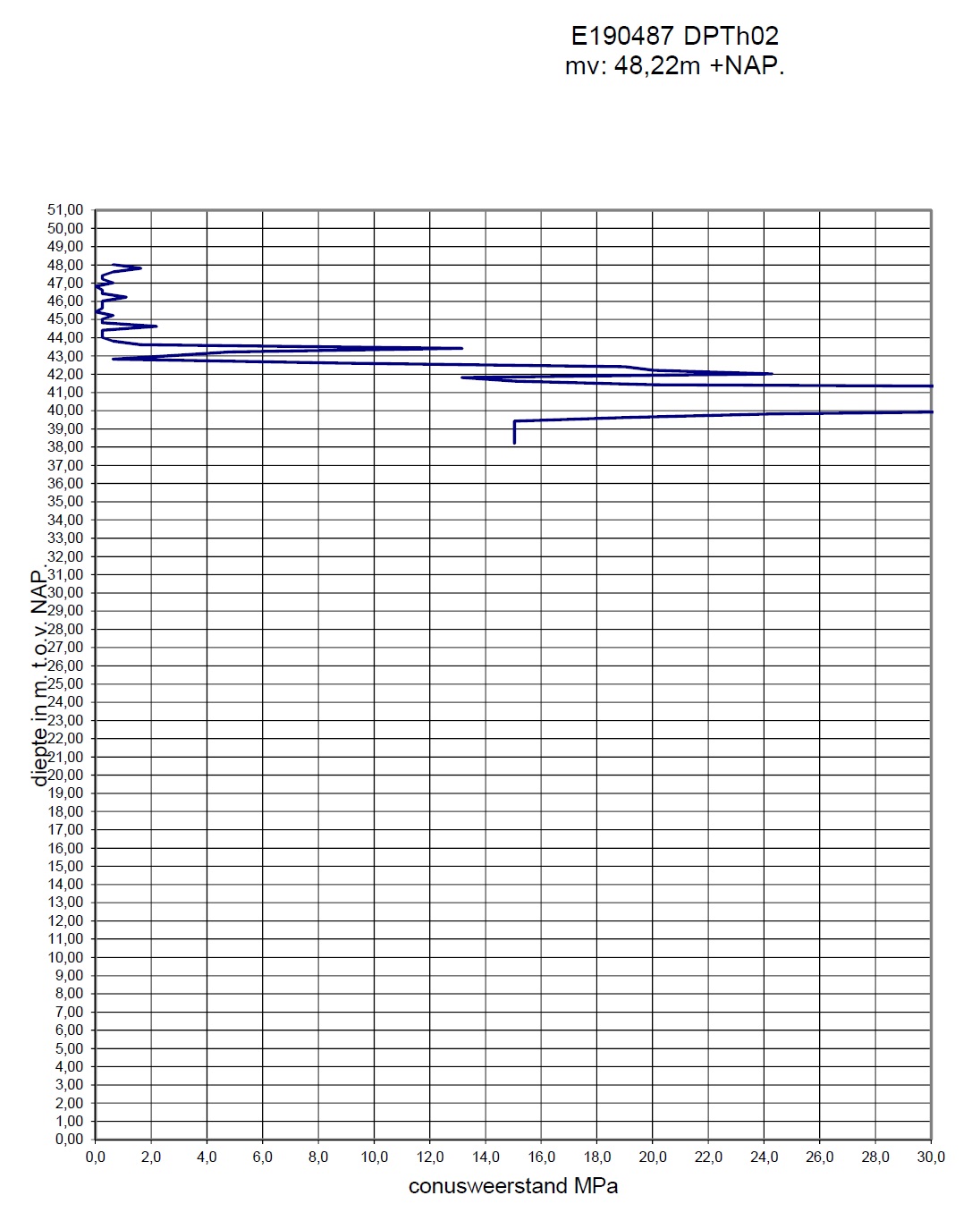 E190487 DPTh02
mv: 48,22m +NAP.

diepte in m. t.o.v. NAP.

51,00
50,00
49,00
48,00
47,00
46,00
45,00
44,00
43,00
42,00
41,00
40,00
39,00
38,00
37,00
36,00
35,00
34,00
33,00
32,00
31,00
30,00
29,00
28,00
27,00
26,00
25,00
24,00
23,00
22,00
21,00
20,00
19,00
18,00
17,00
16,00
15,00
14,00
13,00
12,00
11,00
10,00
9,00
8,00
7,00
6,00
5,00
4,00
3,00
2,00
1,00
0,00

0,0 2,0 4,0 6,0 8,0 10,0 12,0 14,0 16,0 18,0 20,0 22,0 24,0 26,0 28,0 30,0

conusweerstand MPa